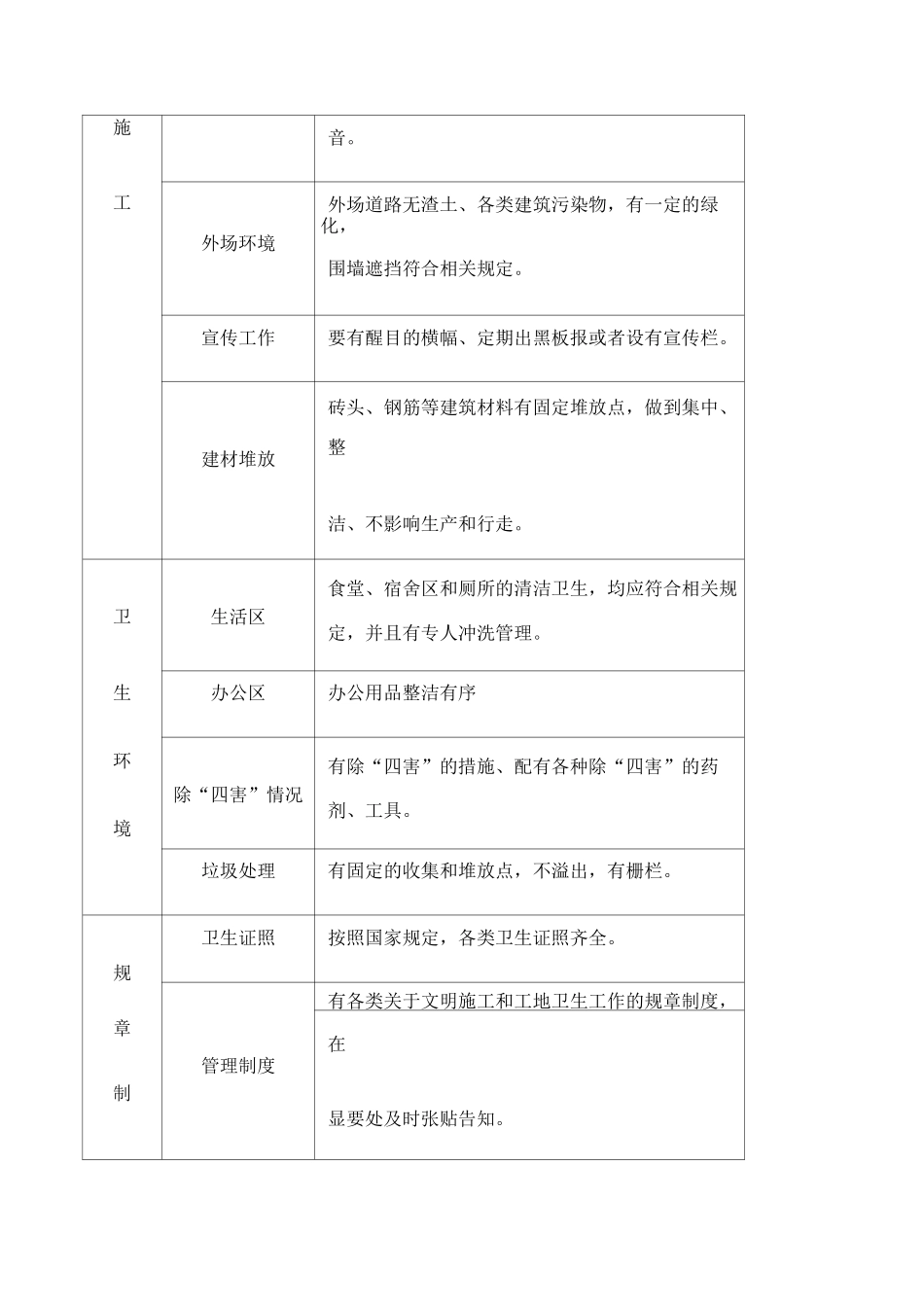 | 施工 |  | 音。 |
|---|---|---|
|  | 外场环境 | 外场道路无渣土、各类建筑污染物，有一定的绿化，围墙遮挡符合相关规定。 |
|  | 宣传工作 | 要有醒目的横幅、定期出黑板报或者设有宣传栏。 |
|  | 建材堆放 | 砖头、钢筋等建筑材料有固定堆放点，做到集中、整洁、不影响生产和行走。 |
| 卫生环境 | 生活区 | 食堂、宿舍区和厕所的清洁卫生，均应符合相关规定，并且有专人冲洗管理。 |
|  | 办公区 | 办公用品整洁有序 |
|  | 除“四害”情况 | 有除“四害”的措施、配有各种除“四害”的药剂、工具。 |
|  | 垃圾处理 | 有固定的收集和堆放点，不溢出，有栅栏。 |
| 规章制 | 卫生证照 | 按照国家规定，各类卫生证照齐全。 |
|  | 管理制度 | 有各类关于文明施工和工地卫生工作的规章制度，在显要处及时张贴告知。 |